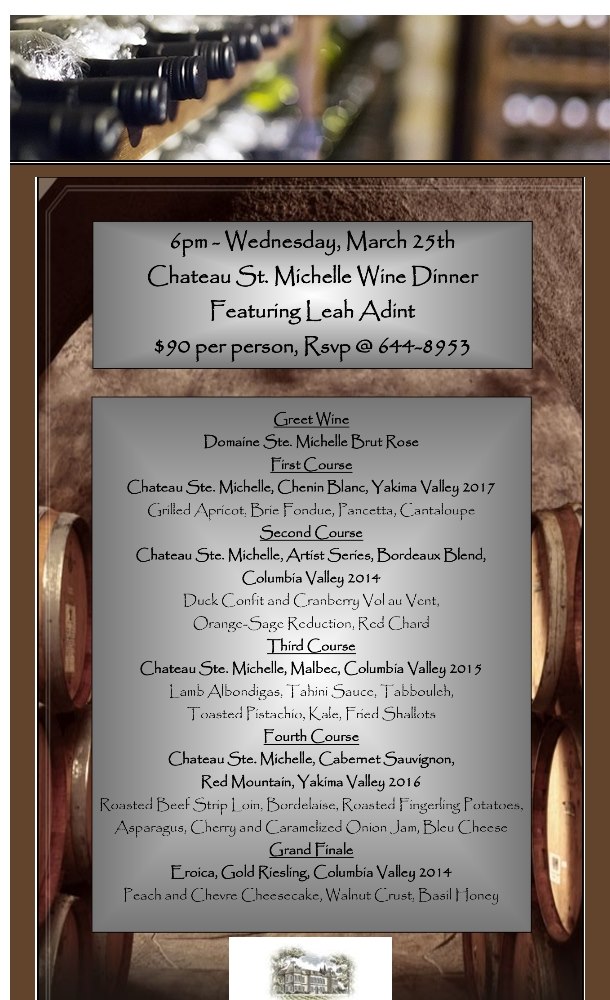 6pm - Wednesday, March 25th
Chateau St. Michelle Wine Dinner
Featuring Leah Adint
$90 per person, Rsvp @ 644-8953

Greet Wine
Domaine Ste. Michelle Brut Rose
First Course
Chateau Ste. Michelle, Chenin Blanc, Yakima Valley 2017
Grilled Apricot, Brie Fondue, Pancetta, Cantaloupe
Second Course
Chateau Ste. Michelle, Artist Series, Bordeaux Blend,
Columbia Valley 2014
Duck Confit and Cranberry Vol au Vent,
Orange-Sage Reduction, Red Chard
Third Course
Chateau Ste. Michelle, Malbec, Columbia Valley 2015
Lamb Albondigas, Tahini Sauce, Tabbouleh,
Toasted Pistachio, Kale, Fried Shallots
Fourth Course
Chateau Ste. Michelle, Cabernet Sauvignon,
Red Mountain, Yakima Valley 2016
Roasted Beef Strip Loin, Bordelaise, Roasted Fingerling Potatoes,
Asparagus, Cherry and Caramelized Onion Jam, Bleu Cheese
Grand Finale
Eroica, Gold Riesling, Columbia Valley 2014
Peach and Chevre Cheesecake, Walnut Crust, Basil Honey